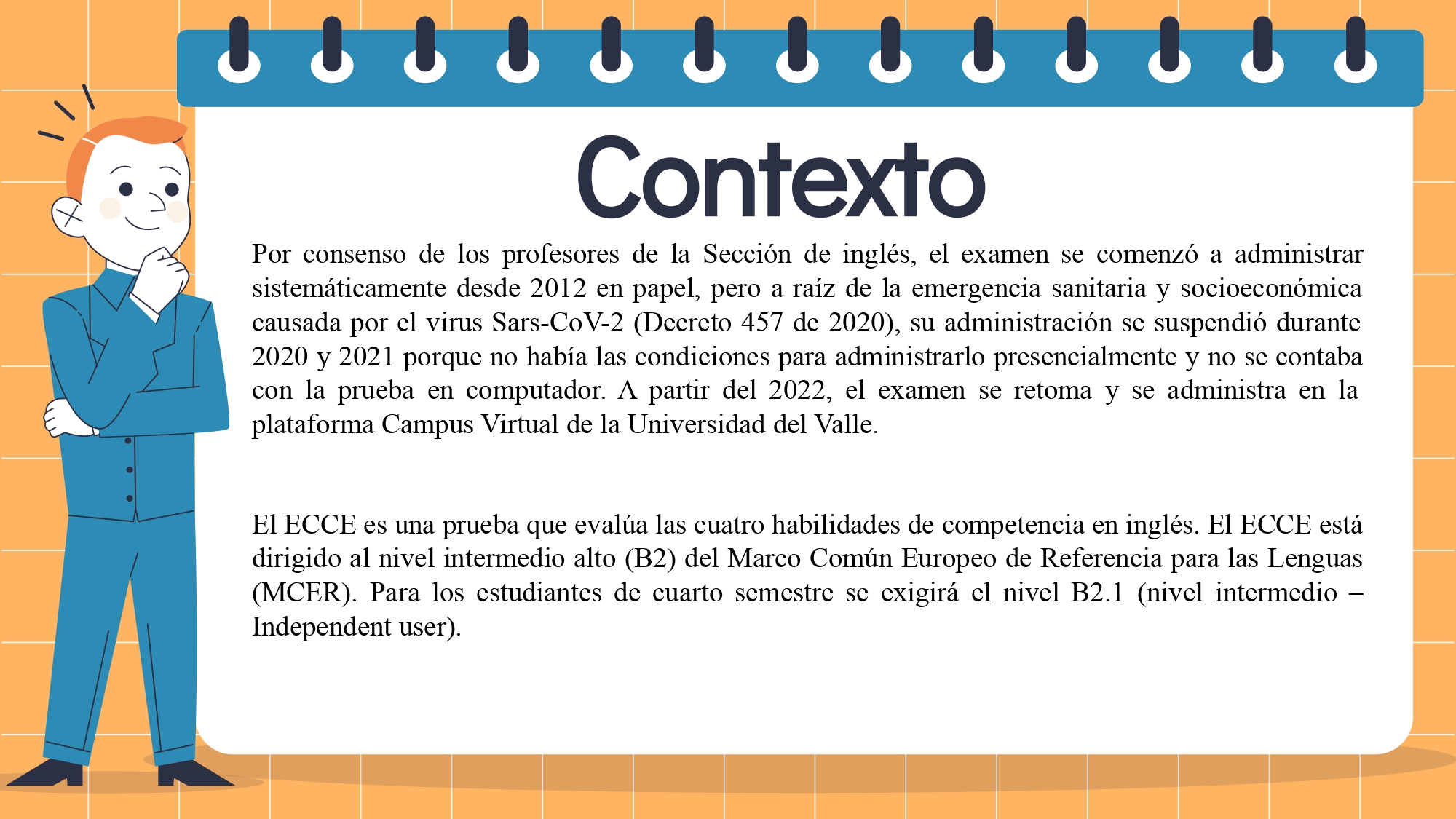 Contexto

Por consenso de los profesores de la Sección de inglés, el examen se comenzó a administrar sistemáticamente desde 2012 en papel, pero a raíz de la emergencia sanitaria y socioeconómica causada por el virus Sars-CoV-2 (Decreto 457 de 2020), su administración se suspendió durante 2020 y 2021 porque no había las condiciones para administrarlo presencialmente y no se contaba con la prueba en computador. A partir del 2022, el examen se retoma y se administra en la plataforma Campus Virtual de la Universidad del Valle.

El ECCE es una prueba que evalúa las cuatro habilidades de competencia en inglés. El ECCE está dirigido al nivel intermedio alto (B2) del Marco Común Europeo de Referencia para las Lenguas (MCER). Para los estudiantes de cuarto semestre se exigirá el nivel B2.1 (nivel intermedio – Independent user).